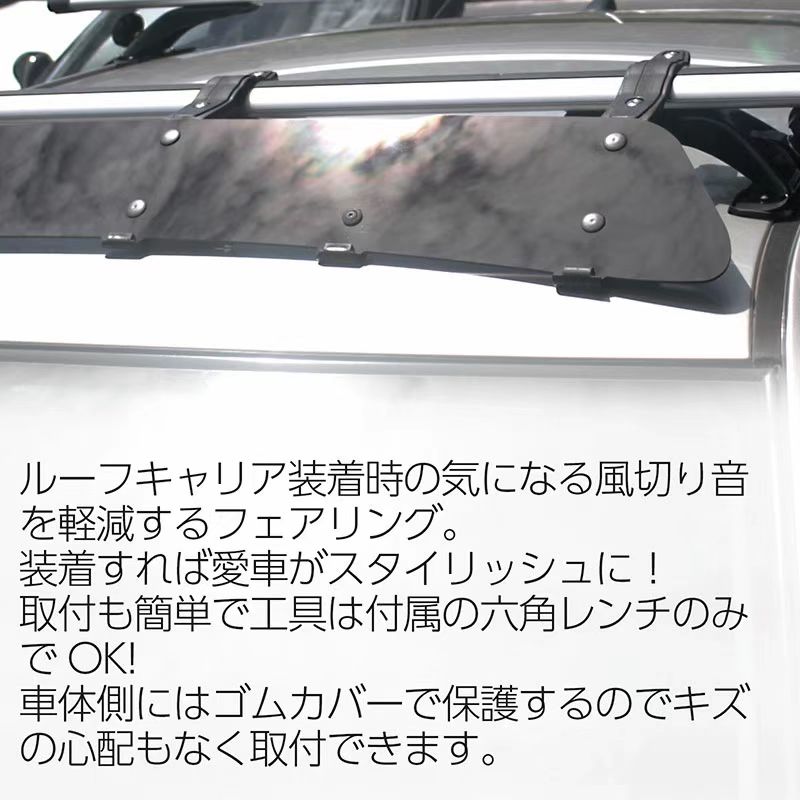 ルーフキャリア装着時の気になる風切り音を軽減するフェアリング。
装着すれば愛車がスタイリッシュに！
取付も簡単で工具は付属の六角レンチのみで OK!
車体側にはゴムカバーで保護するのでキズの心配もなく取付できます。